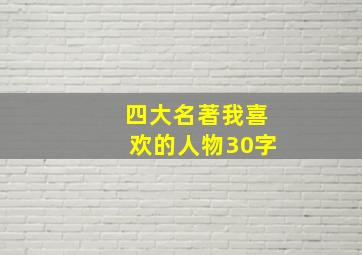 四大名著我喜欢的人物30字